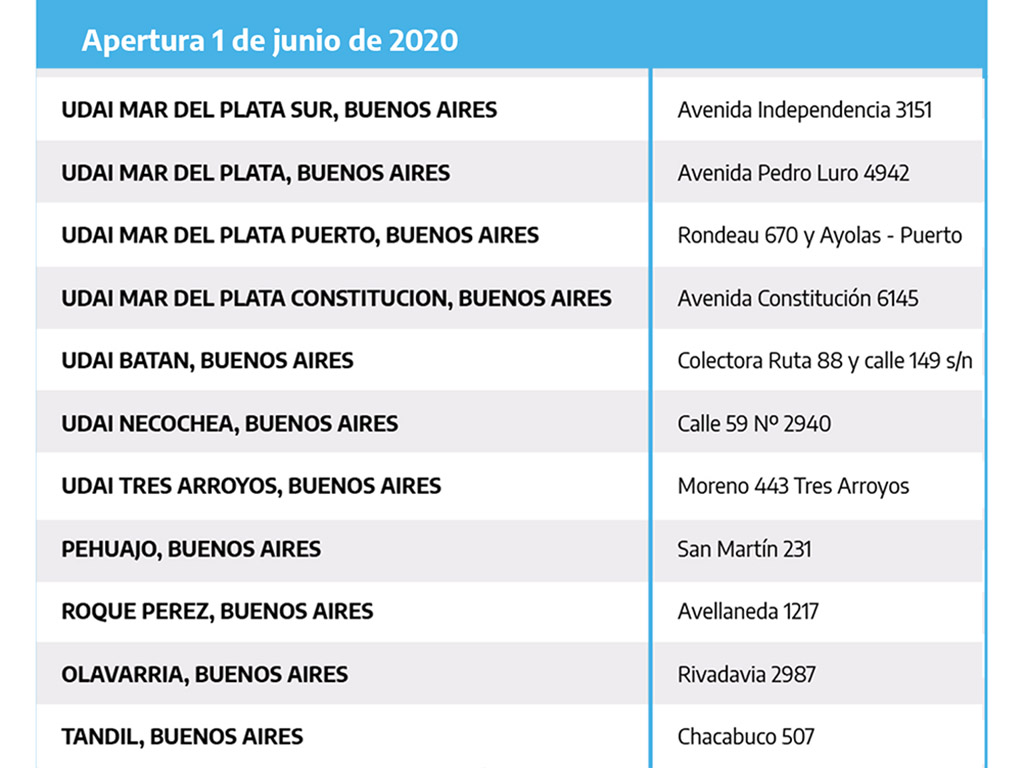 Apertura 1 de junio de 2020

| | |
|---|---|
| UDAI MAR DEL PLATA SUR, BUENOS AIRES | Avenida Independencia 3151 |
| UDAI MAR DEL PLATA, BUENOS AIRES | Avenida Pedro Luro 4942 |
| UDAI MAR DEL PLATA PUERTO, BUENOS AIRES | Rondeau 670 y Ayolas - Puerto |
| UDAI MAR DEL PLATA CONSTITUCION, BUENOS AIRES | Avenida Constitución 6145 |
| UDAI BATAN, BUENOS AIRES | Colectora Ruta 88 y calle 149 s/n |
| UDAI NECOCHEA, BUENOS AIRES | Calle 59 Nº 2940 |
| UDAI TRES ARROYOS, BUENOS AIRES | Moreno 443 Tres Arroyos |
| PEHUAJO, BUENOS AIRES | San Martín 231 |
| ROQUE PEREZ, BUENOS AIRES | Avellaneda 1217 |
| OLAVARRIA, BUENOS AIRES | Rivadavia 2987 |
| TANDIL, BUENOS AIRES | Chacabuco 507 |